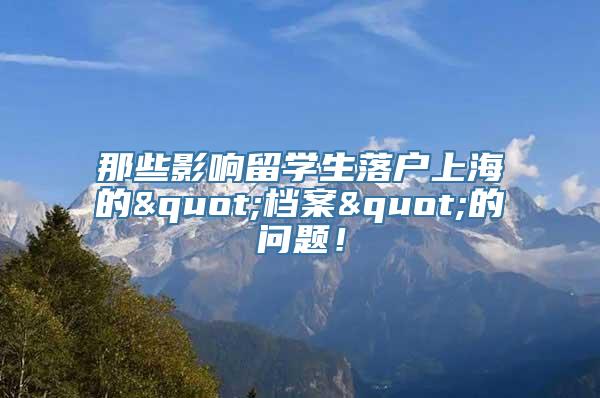 那些影响留学生落户上海的&quot;档案&quot;的问题！